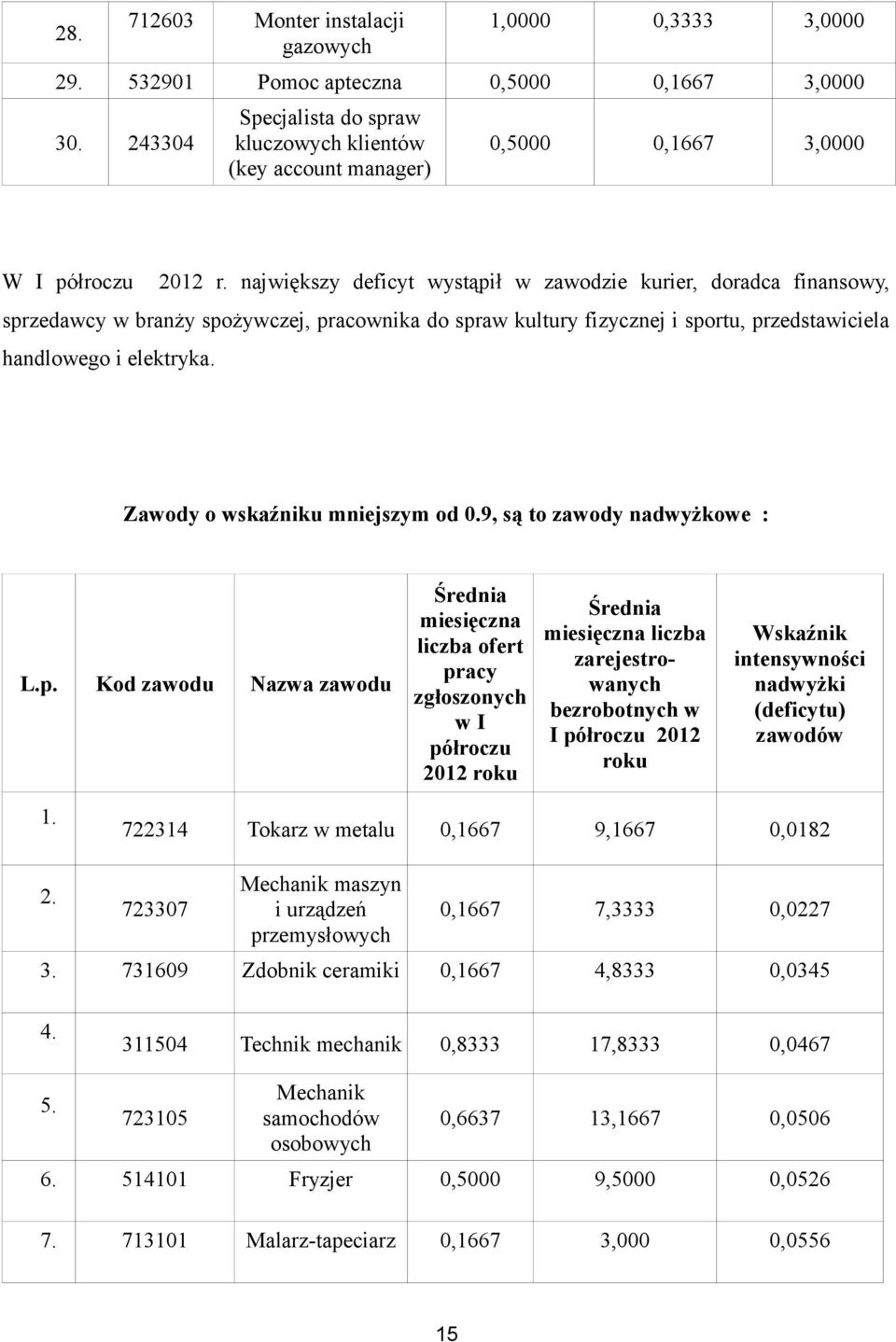 | 28. | 712603 | Monter instalacji gazowych | 1,0000 | 0,3333 | 3,0000 |
|---|---|---|---|---|---|
| 29. | 532901 | Pomoc apteczna | 0,5000 | 0,1667 | 3,0000 |
| 30. | 243304 | Specjalista do spraw kluczowych klientów (key account manager) | 0,5000 | 0,1667 | 3,0000 |

W I półroczu 2012 r. największy deficyt wystąpił w zawodzie kurier, doradca finansowy, sprzedawcy w branży spożywczej, pracownika do spraw kultury fizycznej i sportu, przedstawiciela handlowego i elektryka.

Zawody o wskaźniku mniejszym od 0.9, są to zawody nadwyżkowe :

| L.p. | Kod zawodu | Nazwa zawodu | Średnia miesięczna liczba ofert pracy zgłoszonych w I półroczu 2012 roku | Średnia miesięczna liczba zarejestrowanych bezrobotnych w I półroczu 2012 roku | Wskaźnik intensywności nadwyżki (deficytu) zawodów |
|---|---|---|---|---|---|
| 1. | 722314 | Tokarz w metalu | 0,1667 | 9,1667 | 0,0182 |
| 2. | 723307 | Mechanik maszyn i urządzeń przemysłowych | 0,1667 | 7,3333 | 0,0227 |
| 3. | 731609 | Zdobnik ceramiki | 0,1667 | 4,8333 | 0,0345 |
| 4. | 311504 | Technik mechanik | 0,8333 | 17,8333 | 0,0467 |
| 5. | 723105 | Mechanik samochodów osobowych | 0,6637 | 13,1667 | 0,0506 |
| 6. | 514101 | Fryzjer | 0,5000 | 9,5000 | 0,0526 |
| 7. | 713101 | Malarz-tapeciarz | 0,1667 | 3,000 | 0,0556 |

15